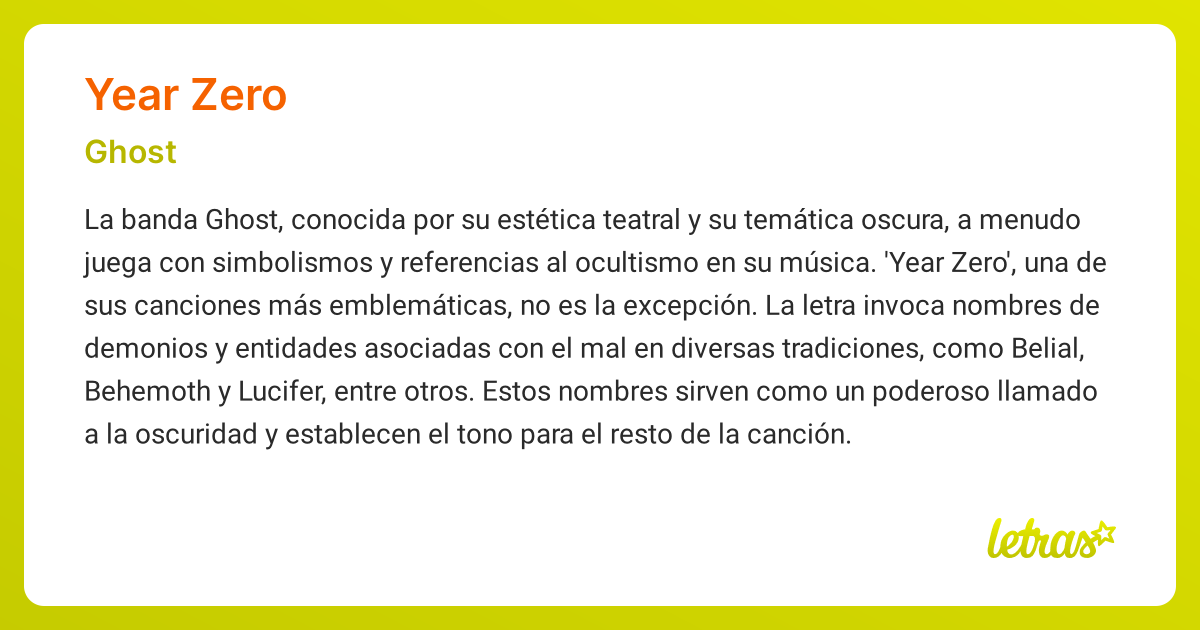 Year Zero

Ghost

La banda Ghost, conocida por su estética teatral y su temática oscura, a menudo juega con simbolismos y referencias al ocultismo en su música. 'Year Zero', una de sus canciones más emblemáticas, no es la excepción. La letra invoca nombres de demonios y entidades asociadas con el mal en diversas tradiciones, como Belial, Behemoth y Lucifer, entre otros. Estos nombres sirven como un poderoso llamado a la oscuridad y establecen el tono para el resto de la canción.

letras